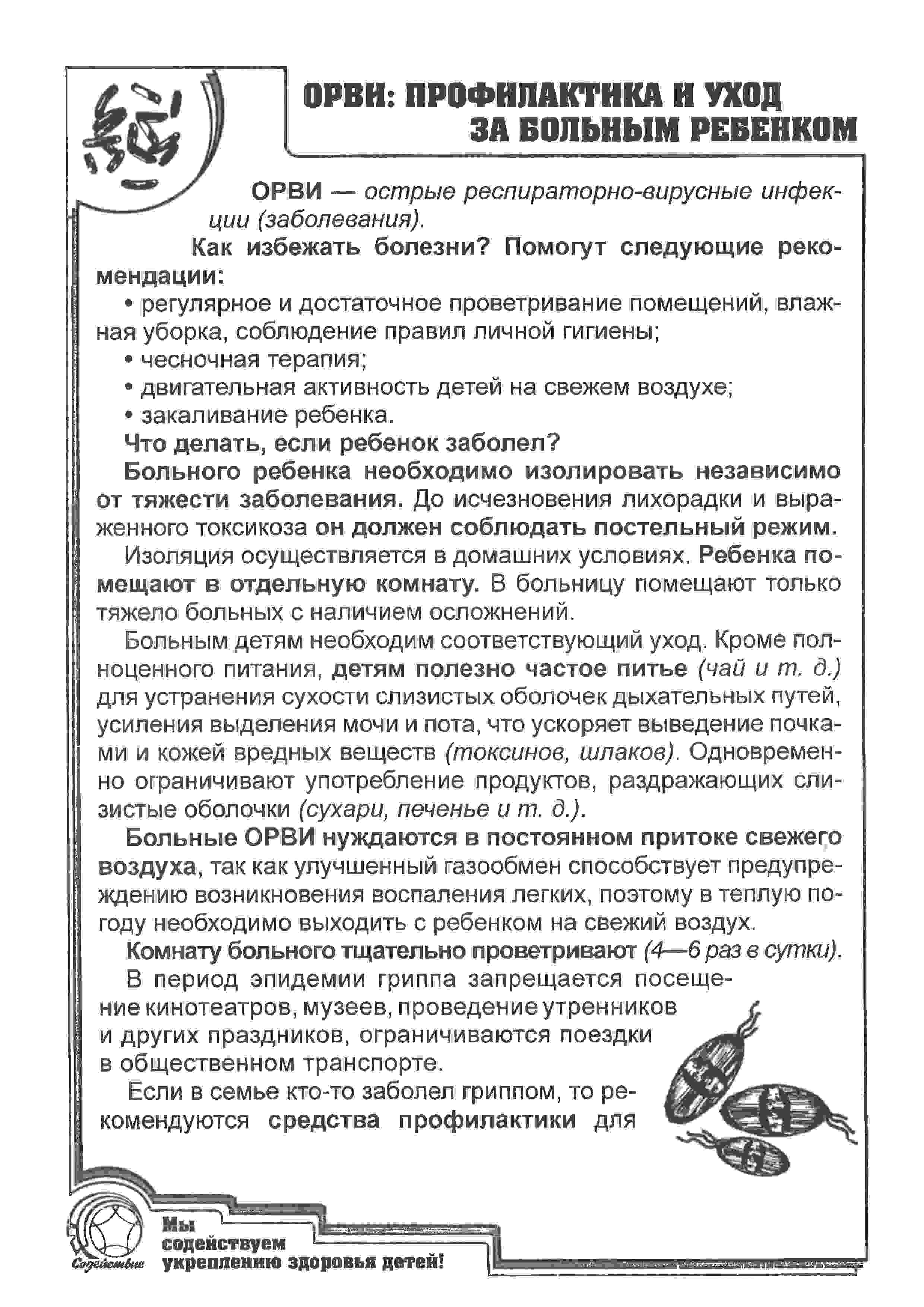 ОРВИ: ПРОФИЛАКТИКА И УХОД
ЗА БОЛЬНЫМ РЕБЕНКОМ

ОРВИ — острые респираторно-вирусные инфекции (заболевания).

Как избежать болезни? Помогут следующие рекомендации:

• регулярное и достаточное проветривание помещений, влажная уборка, соблюдение правил личной гигиены;
• чесночная терапия;
• двигательная активность детей на свежем воздухе;
• закаливание ребенка.

Что делать, если ребенок заболел?

Больного ребенка необходимо изолировать независимо от тяжести заболевания. До исчезновения лихорадки и выраженного токсикоза он должен соблюдать постельный режим.

Изоляция осуществляется в домашних условиях. Ребенка помещают в отдельную комнату. В больницу помещают только тяжело больных с наличием осложнений.

Больным детям необходим соответствующий уход. Кроме полноценного питания, детям полезно частое питье (чай и т. д.) для устранения сухости слизистых оболочек дыхательных путей, усиления выделения мочи и пота, что ускоряет выведение почками и кожей вредных веществ (токсинов, шлаков). Одновременно ограничивают употребление продуктов, раздражающих слизистые оболочки (сухари, печенье и т. д.).

Больные ОРВИ нуждаются в постоянном притоке свежего воздуха, так как улучшенный газообмен способствует предупреждению возникновения воспаления легких, поэтому в теплую погоду необходимо выходить с ребенком на свежий воздух.

Комнату больного тщательно проветривают (4—6 раз в сутки).

В период эпидемии гриппа запрещается посещение кинотеатров, музеев, проведение утренников и других праздников, ограничиваются поездки в общественном транспорте.

Если в семье кто-то заболел гриппом, то рекомендуются средства профилактики для

Содействие
Мы
содействуем
укреплению здоровья детей!